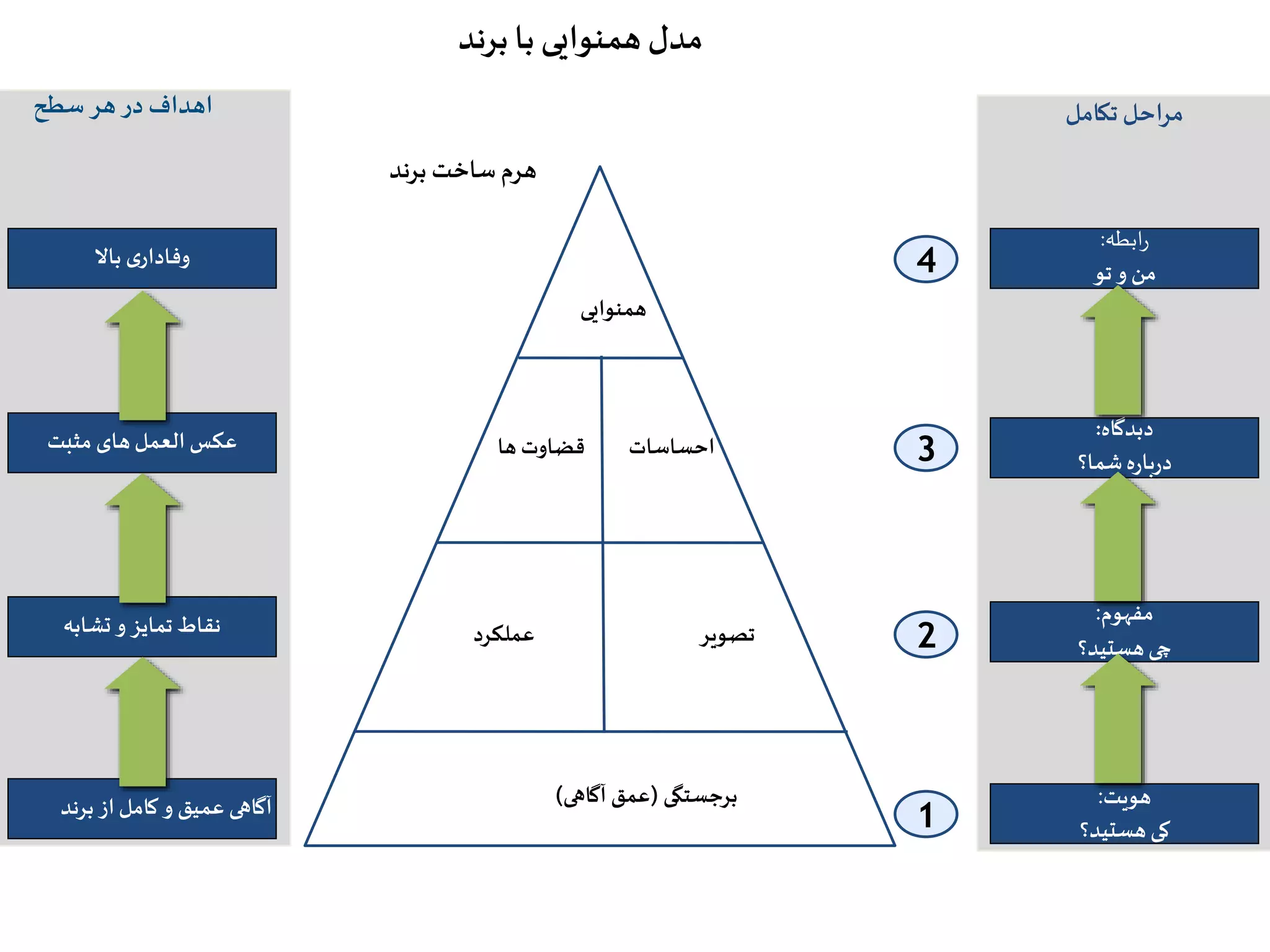 مدل همنوایی با برند

مراحل تکامل

رابطه:
من و تو

دیدگاه:
درباره شما؟

مفهوم:
چی هستید؟

هویت:
کی هستید؟

4

3

2

1

هرم ساخت برند

همنوایی

احساسات

قضاوت ها

تصویر

عملکرد

برجستگی (عمق آگاهی)

اهداف در هر سطح

وفاداری بالا

عکس العمل های مثبت

نقاط تمایز و تشابه

آگاهی عمیق و کامل از برند